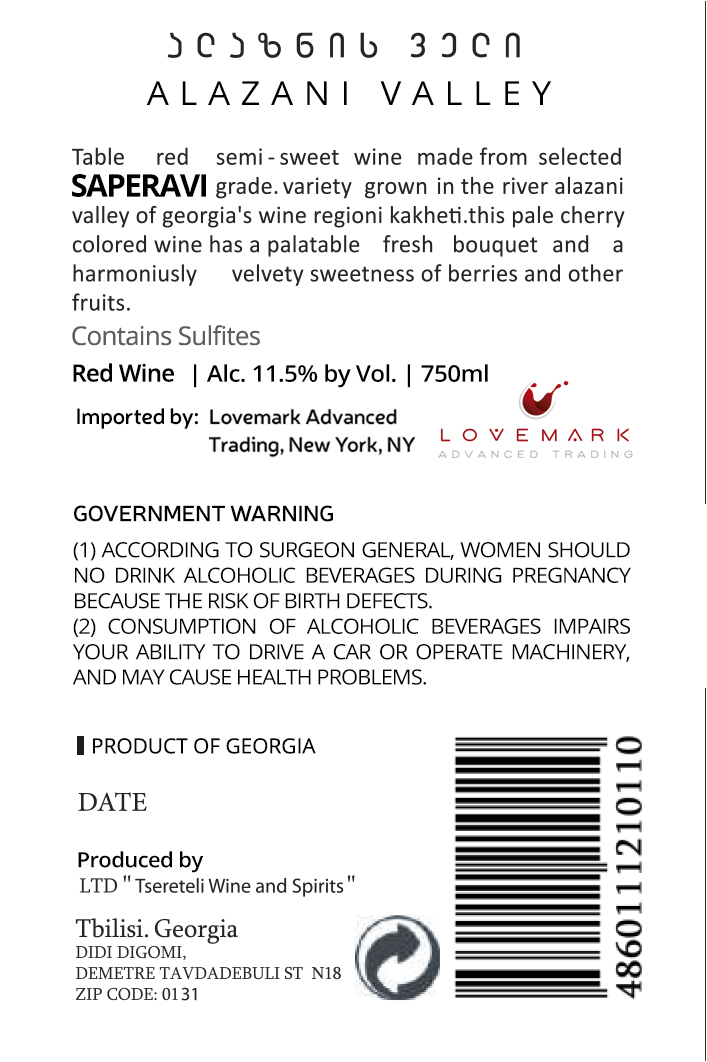 ალაზნის ველი
ALAZANI VALLEY

Table red semi - sweet wine made from selected SAPERAVI grade. variety grown in the river alazani valley of georgia's wine regioni kakheti.this pale cherry colored wine has a palatable fresh bouquet and a harmoniusly velvety sweetness of berries and other fruits.

Contains Sulfites

Red Wine | Alc. 11.5% by Vol. | 750ml

Imported by: Lovemark Advanced
Trading, New York, NY

LOVEMARK
ADVANCED TRADING

GOVERNMENT WARNING

(1) ACCORDING TO SURGEON GENERAL, WOMEN SHOULD NO DRINK ALCOHOLIC BEVERAGES DURING PREGNANCY BECAUSE THE RISK OF BIRTH DEFECTS.
(2) CONSUMPTION OF ALCOHOLIC BEVERAGES IMPAIRS YOUR ABILITY TO DRIVE A CAR OR OPERATE MACHINERY, AND MAY CAUSE HEALTH PROBLEMS.

PRODUCT OF GEORGIA

DATE

Produced by
LTD " Tsereteli Wine and Spirits "

Tbilisi. Georgia
DIDI DIGOMI,
DEMETRE TAVDADEBULI ST N18
ZIP CODE: 0131

4860111210110